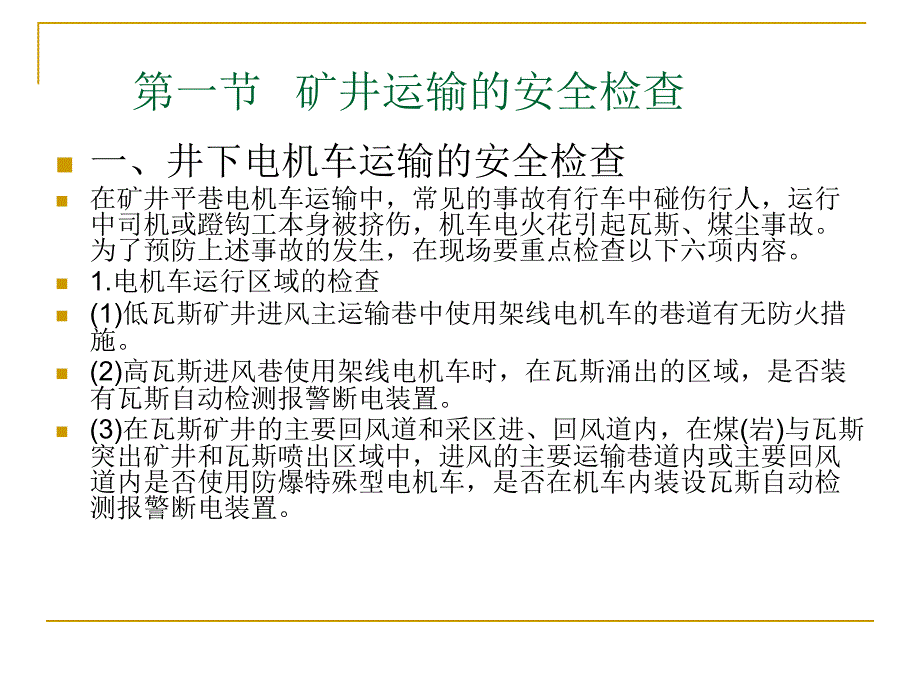 第一节　矿井运输的安全检查

一、井下电机车运输的安全检查

在矿井平巷电机车运输中，常见的事故有行车中碰伤行人，运行中司机或蹬钩工本身被挤伤，机车电火花引起瓦斯、煤尘事故。为了预防上述事故的发生，在现场要重点检查以下六项内容。

1.电机车运行区域的检查

(1)低瓦斯矿井进风主运输巷中使用架线电机车的巷道有无防火措施。

(2)高瓦斯进风巷使用架线电机车时，在瓦斯涌出的区域，是否装有瓦斯自动检测报警断电装置。

(3)在瓦斯矿井的主要回风道和采区进、回风道内，在煤(岩)与瓦斯突出矿井和瓦斯喷出区域中，进风的主要运输巷道内或主要回风道内是否使用防爆特殊型电机车，是否在机车内装设瓦斯自动检测报警断电装置。